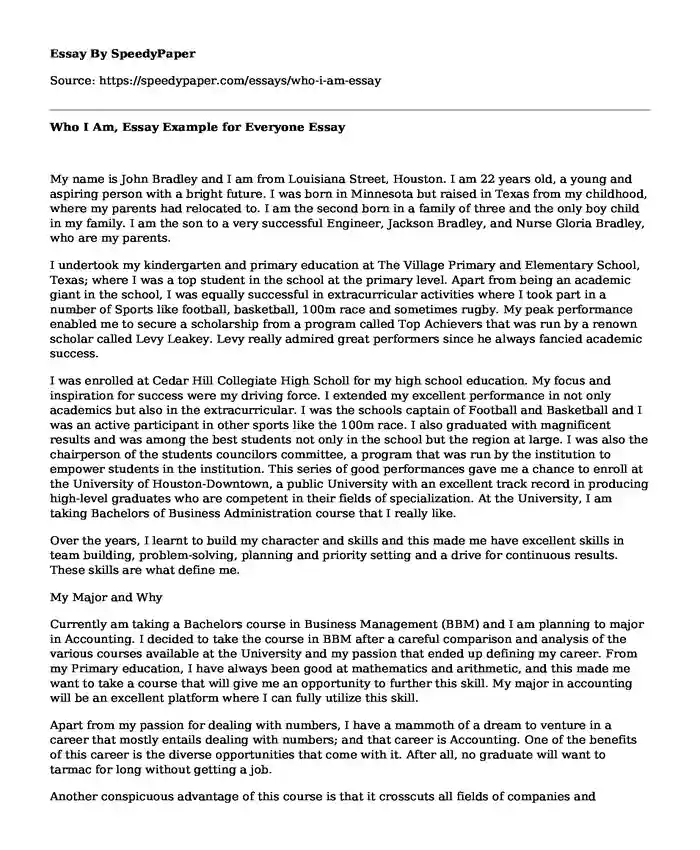 Essay By SpeedyPaper

Source: https://speedypaper.com/essays/who-i-am-essay

Who I Am, Essay Example for Everyone Essay

My name is John Bradley and I am from Louisiana Street, Houston. I am 22 years old, a young and aspiring person with a bright future. I was born in Minnesota but raised in Texas from my childhood, where my parents had relocated to. I am the second born in a family of three and the only boy child in my family. I am the son to a very successful Engineer, Jackson Bradley, and Nurse Gloria Bradley, who are my parents.

I undertook my kindergarten and primary education at The Village Primary and Elementary School, Texas; where I was a top student in the school at the primary level. Apart from being an academic giant in the school, I was equally successful in extracurricular activities where I took part in a number of Sports like football, basketball, 100m race and sometimes rugby. My peak performance enabled me to secure a scholarship from a program called Top Achievers that was run by a renown scholar called Levy Leakey. Levy really admired great performers since he always fancied academic success.

I was enrolled at Cedar Hill Collegiate High Scholl for my high school education. My focus and inspiration for success were my driving force. I extended my excellent performance in not only academics but also in the extracurricular. I was the schools captain of Football and Basketball and I was an active participant in other sports like the 100m race. I also graduated with magnificent results and was among the best students not only in the school but the region at large. I was also the chairperson of the students councilors committee, a program that was run by the institution to empower students in the institution. This series of good performances gave me a chance to enroll at the University of Houston-Downtown, a public University with an excellent track record in producing high-level graduates who are competent in their fields of specialization. At the University, I am taking Bachelors of Business Administration course that I really like.

Over the years, I learnt to build my character and skills and this made me have excellent skills in team building, problem-solving, planning and priority setting and a drive for continuous results. These skills are what define me.

My Major and Why

Currently am taking a Bachelors course in Business Management (BBM) and I am planning to major in Accounting. I decided to take the course in BBM after a careful comparison and analysis of the various courses available at the University and my passion that ended up defining my career. From my Primary education, I have always been good at mathematics and arithmetic, and this made me want to take a course that will give me an opportunity to further this skill. My major in accounting will be an excellent platform where I can fully utilize this skill.

Apart from my passion for dealing with numbers, I have a mammoth of a dream to venture in a career that mostly entails dealing with numbers; and that career is Accounting. One of the benefits of this career is the diverse opportunities that come with it. After all, no graduate will want to tarmac for long without getting a job.

Another conspicuous advantage of this course is that it crosscuts all fields of companies and